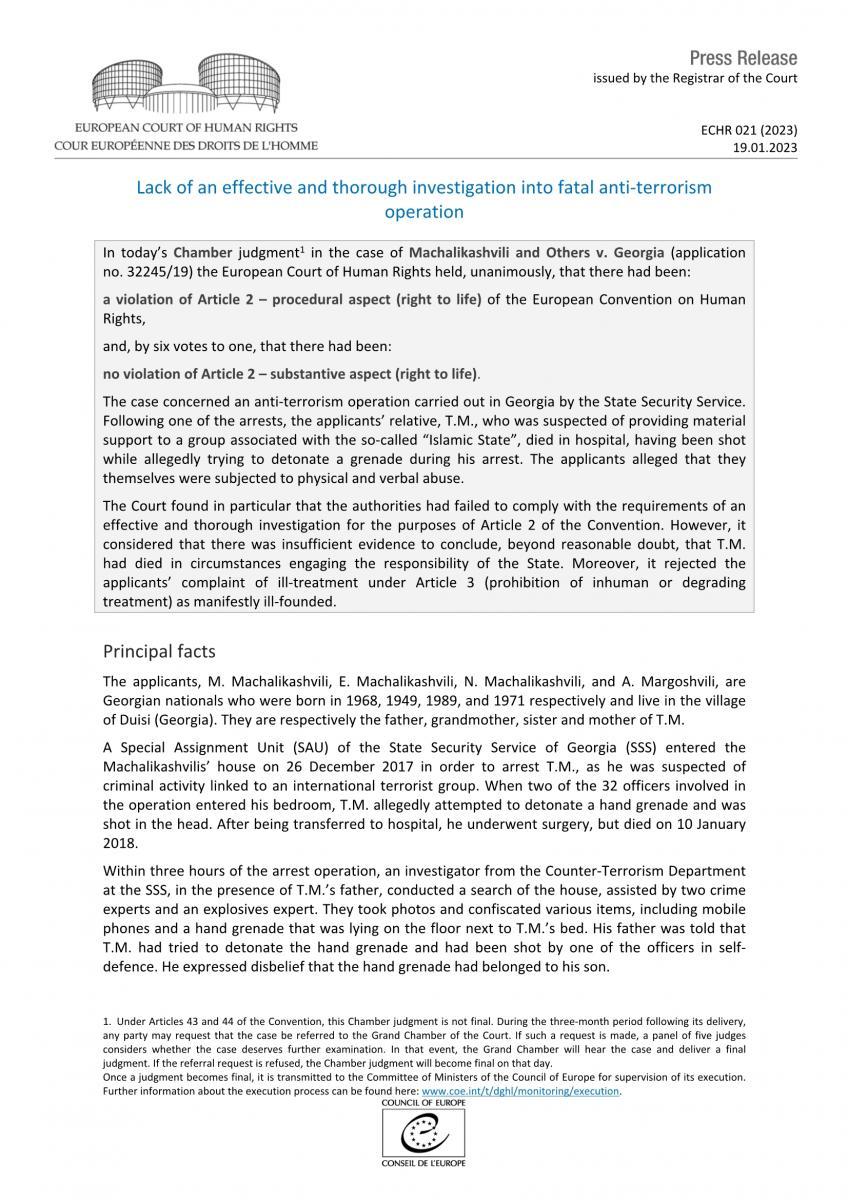 EUROPEAN COURT OF HUMAN RIGHTS
COUR EUROPÉENNE DES DROITS DE L'HOMME

Press Release
issued by the Registrar of the Court

ECHR 021 (2023)
19.01.2023

Lack of an effective and thorough investigation into fatal anti-terrorism operation

In today's Chamber judgment$^1$ in the case of Machalikashvili and Others v. Georgia (application no. 32245/19) the European Court of Human Rights held, unanimously, that there had been:

a violation of Article 2 – procedural aspect (right to life) of the European Convention on Human Rights,

and, by six votes to one, that there had been:

no violation of Article 2 – substantive aspect (right to life).

The case concerned an anti-terrorism operation carried out in Georgia by the State Security Service. Following one of the arrests, the applicants' relative, T.M., who was suspected of providing material support to a group associated with the so-called "Islamic State", died in hospital, having been shot while allegedly trying to detonate a grenade during his arrest. The applicants alleged that they themselves were subjected to physical and verbal abuse.

The Court found in particular that the authorities had failed to comply with the requirements of an effective and thorough investigation for the purposes of Article 2 of the Convention. However, it considered that there was insufficient evidence to conclude, beyond reasonable doubt, that T.M. had died in circumstances engaging the responsibility of the State. Moreover, it rejected the applicants' complaint of ill-treatment under Article 3 (prohibition of inhuman or degrading treatment) as manifestly ill-founded.

Principal facts

The applicants, M. Machalikashvili, E. Machalikashvili, N. Machalikashvili, and A. Margoshvili, are Georgian nationals who were born in 1968, 1949, 1989, and 1971 respectively and live in the village of Duisi (Georgia). They are respectively the father, grandmother, sister and mother of T.M.

A Special Assignment Unit (SAU) of the State Security Service of Georgia (SSS) entered the Machalikashvilis' house on 26 December 2017 in order to arrest T.M., as he was suspected of criminal activity linked to an international terrorist group. When two of the 32 officers involved in the operation entered his bedroom, T.M. allegedly attempted to detonate a hand grenade and was shot in the head. After being transferred to hospital, he underwent surgery, but died on 10 January 2018.

Within three hours of the arrest operation, an investigator from the Counter-Terrorism Department at the SSS, in the presence of T.M.'s father, conducted a search of the house, assisted by two crime experts and an explosives expert. They took photos and confiscated various items, including mobile phones and a hand grenade that was lying on the floor next to T.M.'s bed. His father was told that T.M. had tried to detonate the hand grenade and had been shot by one of the officers in self-defence. He expressed disbelief that the hand grenade had belonged to his son.

1. Under Articles 43 and 44 of the Convention, this Chamber judgment is not final. During the three-month period following its delivery, any party may request that the case be referred to the Grand Chamber of the Court. If such a request is made, a panel of five judges considers whether the case deserves further examination. In that event, the Grand Chamber will hear the case and deliver a final judgment. If the referral request is refused, the Chamber judgment will become final on that day.
Once a judgment becomes final, it is transmitted to the Committee of Ministers of the Council of Europe for supervision of its execution. Further information about the execution process can be found here: www.coe.int/t/dghl/monitoring/execution.

COUNCIL OF EUROPE
CONSEIL DE L'EUROPE